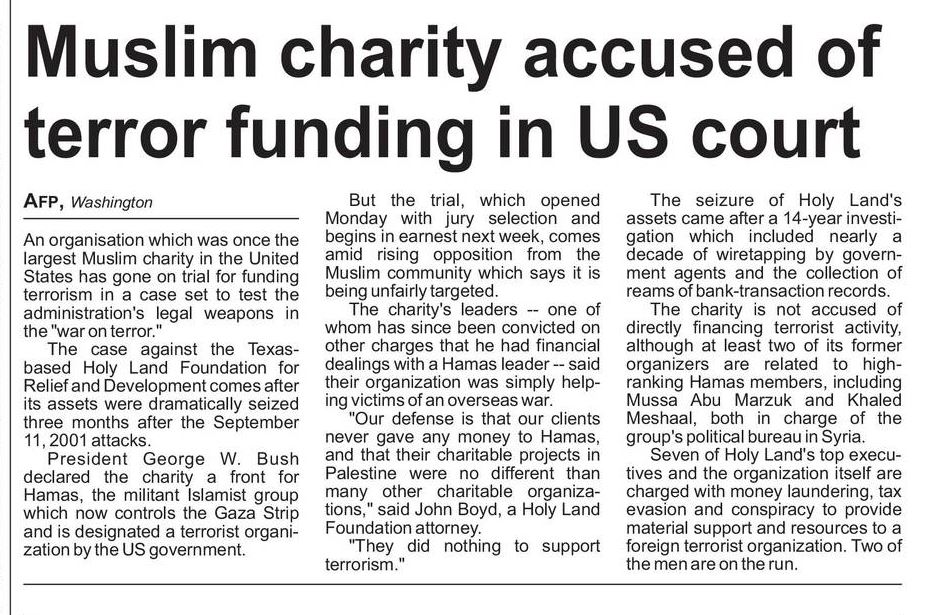 Muslim charity accused of terror funding in US court

AFP, Washington

An organisation which was once the largest Muslim charity in the United States has gone on trial for funding terrorism in a case set to test the administration's legal weapons in the "war on terror."

The case against the Texas-based Holy Land Foundation for Relief and Development comes after its assets were dramatically seized three months after the September 11, 2001 attacks.

President George W. Bush declared the charity a front for Hamas, the militant Islamist group which now controls the Gaza Strip and is designated a terrorist organization by the US government.

But the trial, which opened Monday with jury selection and begins in earnest next week, comes amid rising opposition from the Muslim community which says it is being unfairly targeted.

The charity's leaders -- one of whom has since been convicted on other charges that he had financial dealings with a Hamas leader -- said their organization was simply helping victims of an overseas war.

"Our defense is that our clients never gave any money to Hamas, and that their charitable projects in Palestine were no different than many other charitable organizations," said John Boyd, a Holy Land Foundation attorney.

"They did nothing to support terrorism."

The seizure of Holy Land's assets came after a 14-year investigation which included nearly a decade of wiretapping by government agents and the collection of reams of bank-transaction records.

The charity is not accused of directly financing terrorist activity, although at least two of its former organizers are related to high-ranking Hamas members, including Mussa Abu Marzuk and Khaled Meshaal, both in charge of the group's political bureau in Syria.

Seven of Holy Land's top executives and the organization itself are charged with money laundering, tax evasion and conspiracy to provide material support and resources to a foreign terrorist organization. Two of the men are on the run.